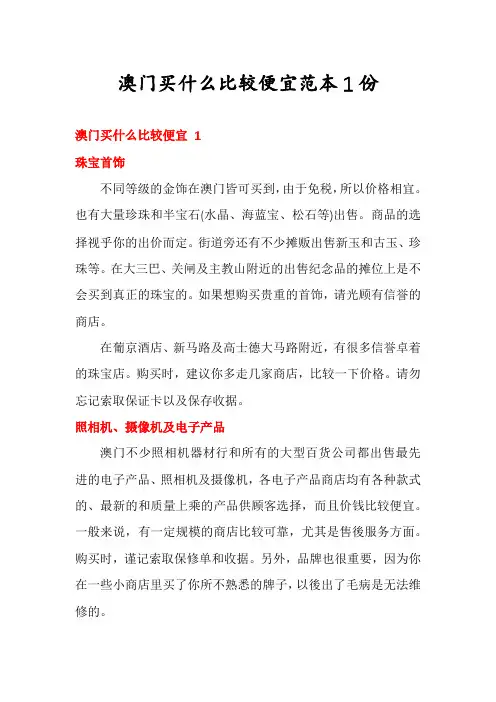 澳门买什么比较便宜范本1份

澳门买什么比较便宜 1

珠宝首饰

不同等级的金饰在澳门皆可买到，由于免税，所以价格相宜。也有大量珍珠和半宝石(水晶、海蓝宝、松石等)出售。商品的选择视乎你的出价而定。街道旁还有不少摊贩出售新玉和古玉、珍珠等。在大三巴、关闸及主教山附近的出售纪念品的摊位上是不会买到真正的珠宝的。如果想购买贵重的首饰，请光顾有信誉的商店。

在葡京酒店、新马路及高士德大马路附近，有很多信誉卓着的珠宝店。购买时，建议你多走几家商店，比较一下价格。请勿忘记索取保证卡以及保存收据。

照相机、摄像机及电子产品

澳门不少照相机器材行和所有的大型百货公司都出售最先进的电子产品、照相机及摄像机，各电子产品商店均有各种款式的、最新的和质量上乘的产品供顾客选择，而且价钱比较便宜。一般来说，有一定规模的商店比较可靠，尤其是售後服务方面。购买时，谨记索取保修单和收据。另外，品牌也很重要，因为你在一些小商店里买了你所不熟悉的牌子，以後出了毛病是无法维修的。